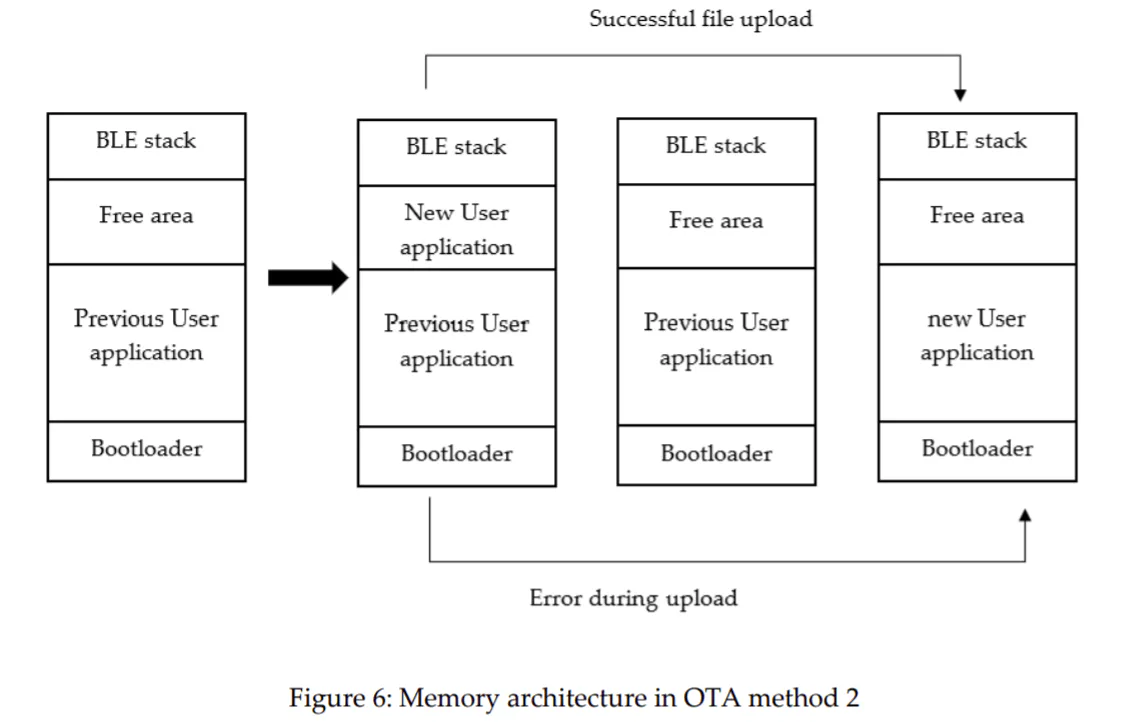 Successful file upload

BLE stack

Free area

Previous User application

Bootloader

BLE stack

New User application

Previous User application

Bootloader

BLE stack

Free area

Previous User application

Bootloader

BLE stack

Free area

new User application

Bootloader

Error during upload

Figure 6: Memory architecture in OTA method 2